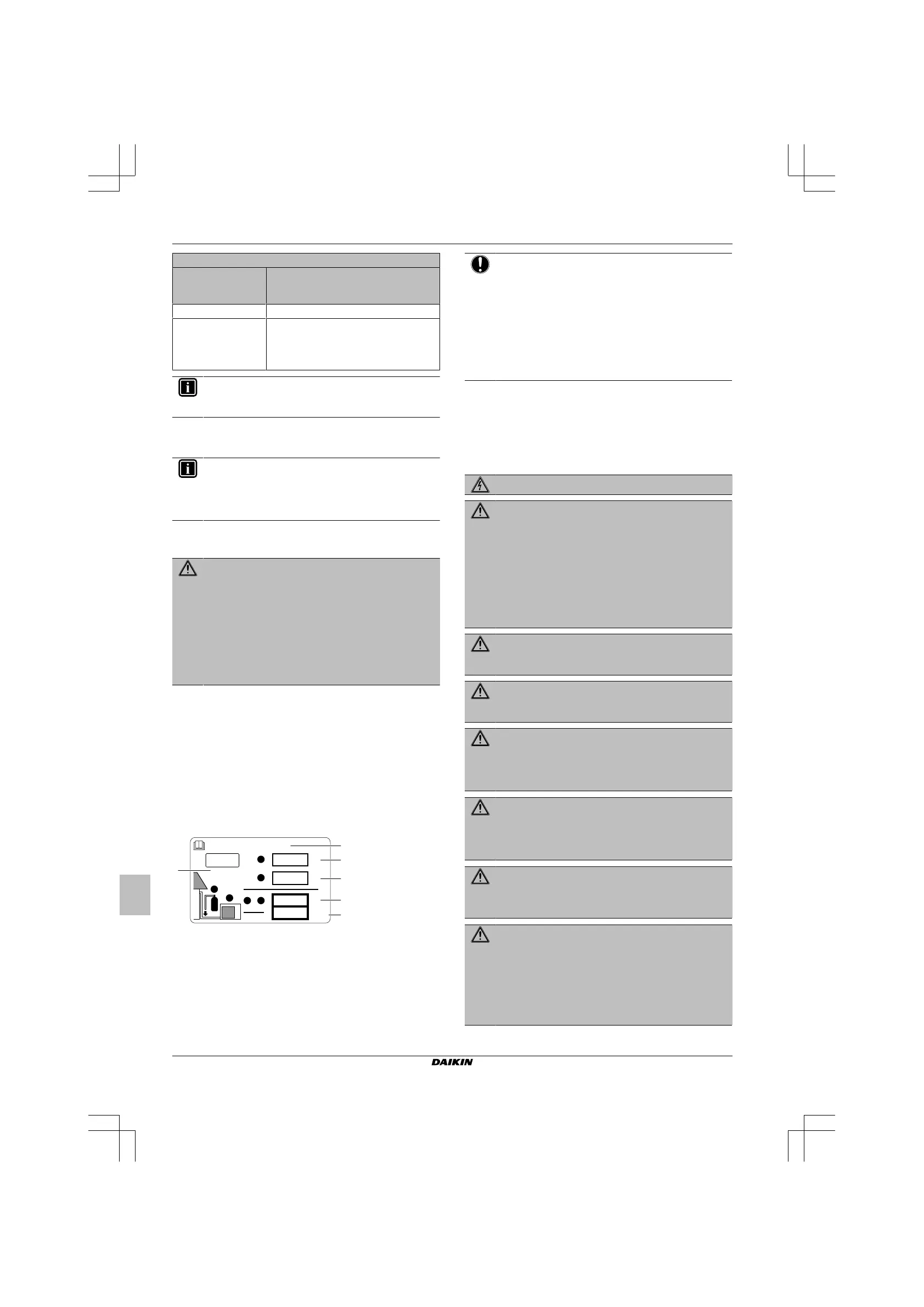 DAIKIN